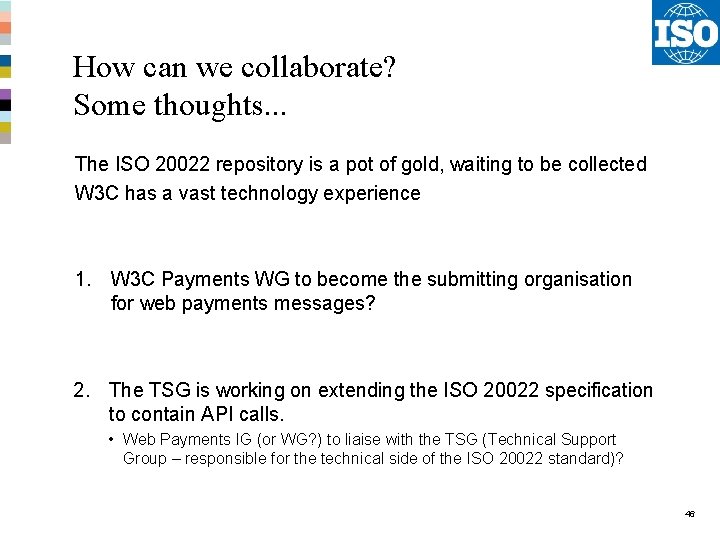 ISO

How can we collaborate?
Some thoughts...

The ISO 20022 repository is a pot of gold, waiting to be collected
W3C has a vast technology experience

1. W3C Payments WG to become the submitting organisation for web payments messages?

2. The TSG is working on extending the ISO 20022 specification to contain API calls.
• Web Payments IG (or WG?) to liaise with the TSG (Technical Support Group – responsible for the technical side of the ISO 20022 standard)?

46